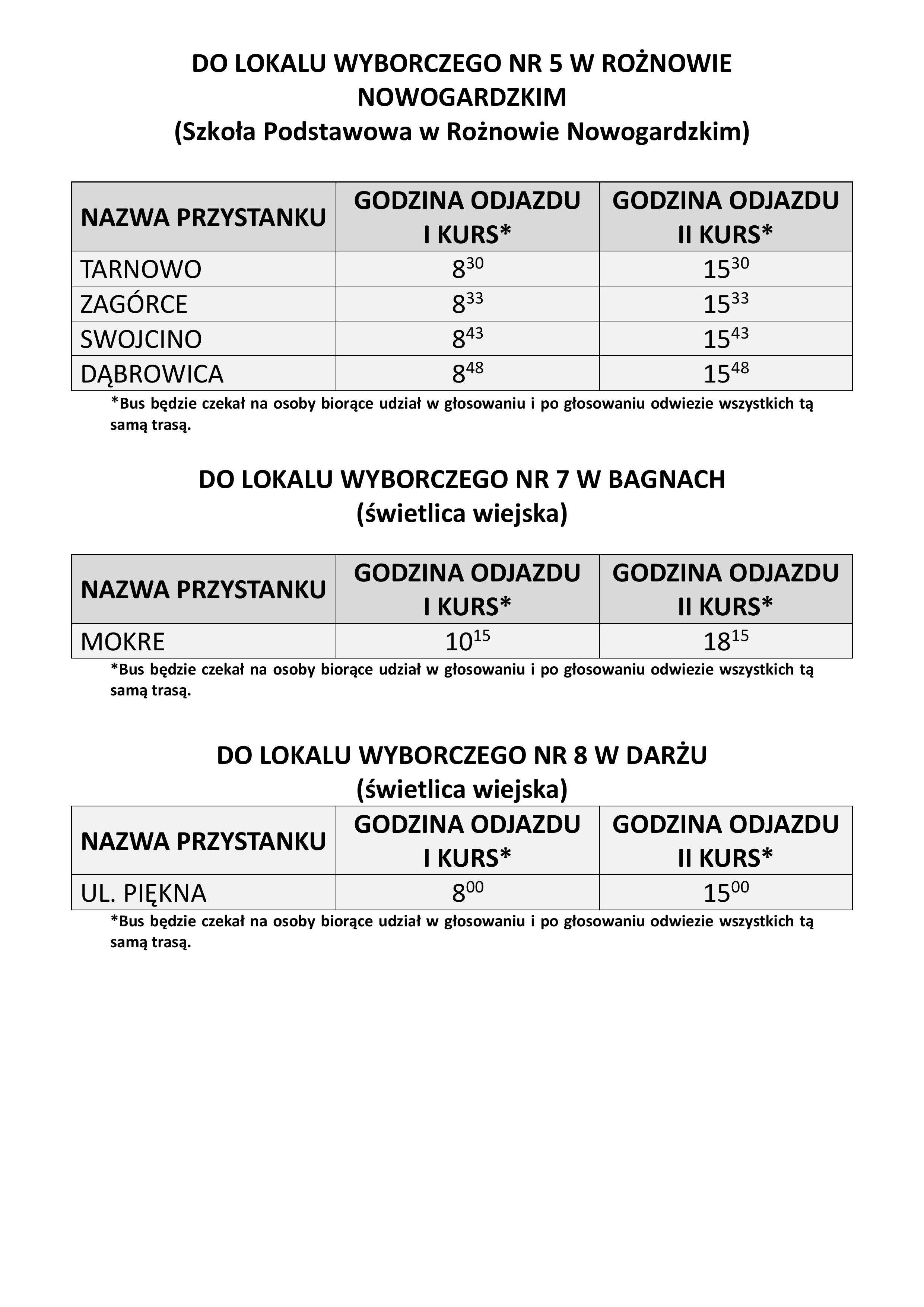 DO LOKALU WYBORCZEGO NR 5 W ROŻNOWIE NOWOGARDZKIM
(Szkoła Podstawowa w Rożnowie Nowogardzkim)

| NAZWA PRZYSTANKU | GODZINA ODJAZDU I KURS* | GODZINA ODJAZDU II KURS* |
|---|---|---|
| TARNOWO | $8^{30}$ | $15^{30}$ |
| ZAGÓRCE | $8^{33}$ | $15^{33}$ |
| SWOJCINO | $8^{43}$ | $15^{43}$ |
| DĄBROWICA | $8^{48}$ | $15^{48}$ |

*Bus będzie czekał na osoby biorące udział w głosowaniu i po głosowaniu odwiezie wszystkich tą samą trasą.

DO LOKALU WYBORCZEGO NR 7 W BAGNACH
(świetlica wiejska)

| NAZWA PRZYSTANKU | GODZINA ODJAZDU I KURS* | GODZINA ODJAZDU II KURS* |
|---|---|---|
| MOKRE | $10^{15}$ | $18^{15}$ |

*Bus będzie czekał na osoby biorące udział w głosowaniu i po głosowaniu odwiezie wszystkich tą samą trasą.

DO LOKALU WYBORCZEGO NR 8 W DARŻU
(świetlica wiejska)

| NAZWA PRZYSTANKU | GODZINA ODJAZDU I KURS* | GODZINA ODJAZDU II KURS* |
|---|---|---|
| UL. PIĘKNA | $8^{00}$ | $15^{00}$ |

*Bus będzie czekał na osoby biorące udział w głosowaniu i po głosowaniu odwiezie wszystkich tą samą trasą.